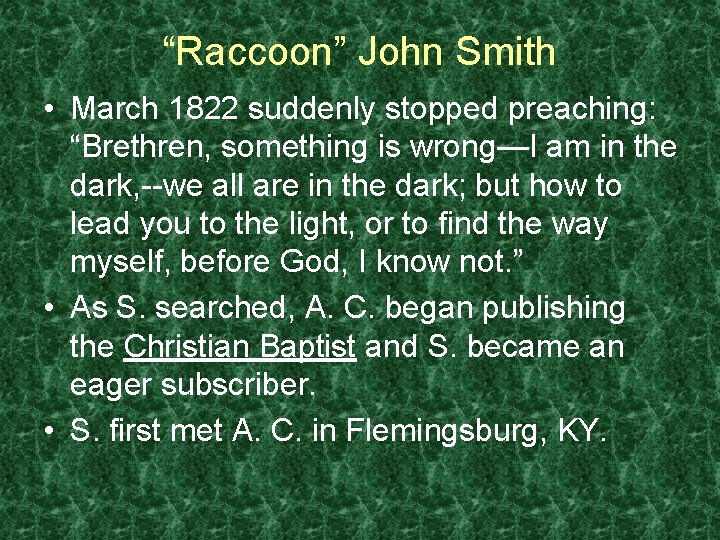 “Raccoon” John Smith

• March 1822 suddenly stopped preaching: “Brethren, something is wrong—I am in the dark,--we all are in the dark; but how to lead you to the light, or to find the way myself, before God, I know not.”
• As S. searched, A. C. began publishing the Christian Baptist and S. became an eager subscriber.
• S. first met A. C. in Flemingsburg, KY.